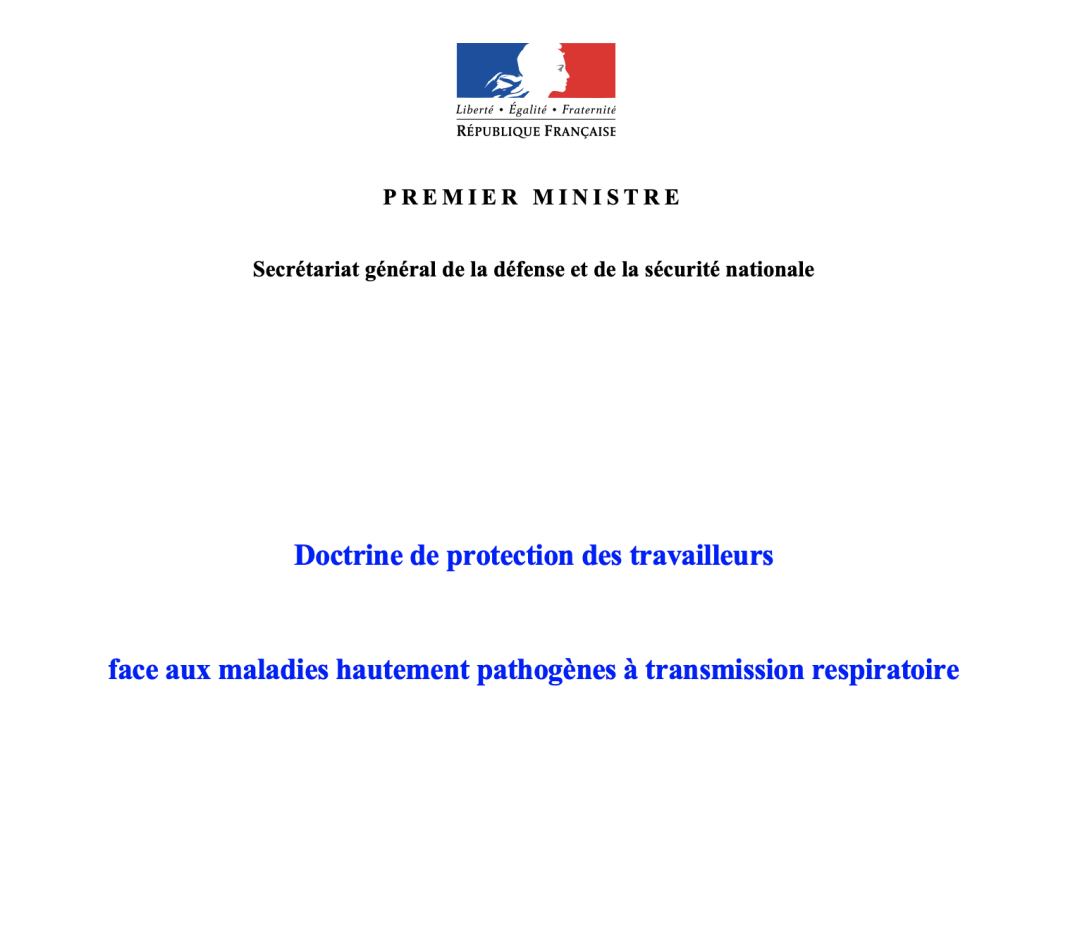 Liberté • Égalité • Fraternité
RÉPUBLIQUE FRANÇAISE

PREMIER MINISTRE

Secrétariat général de la défense et de la sécurité nationale

Doctrine de protection des travailleurs

face aux maladies hautement pathogènes à transmission respiratoire